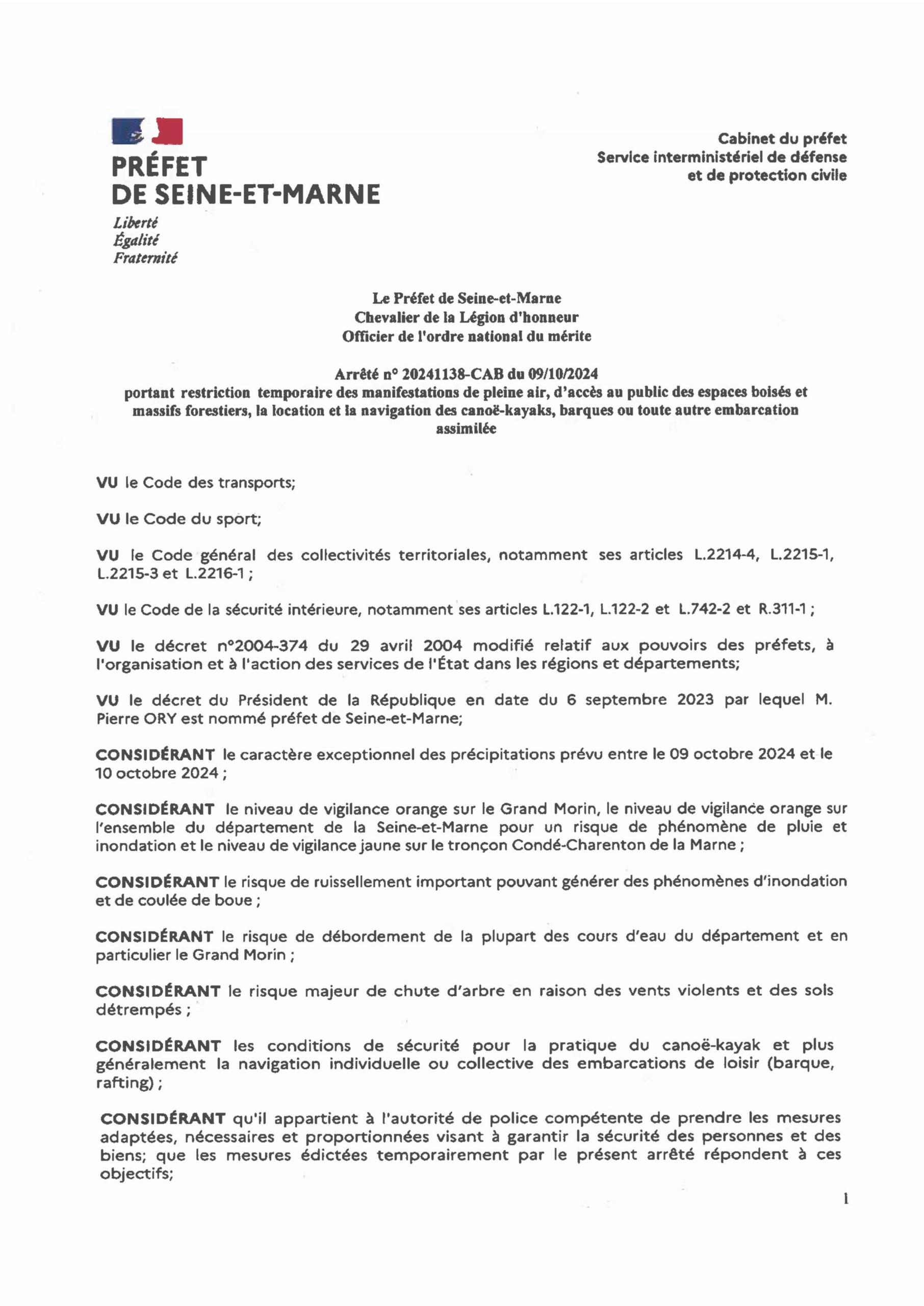 PRÉFET
DE SEINE-ET-MARNE
Liberté
Égalité
Fraternité

Cabinet du préfet
Service interministériel de défense
et de protection civile

Le Préfet de Seine-et-Marne
Chevalier de la Légion d'honneur
Officier de l'ordre national du mérite

Arrêté n° 20241138-CAB du 09/10/2024
portant restriction temporaire des manifestations de pleine air, d'accès au public des espaces boisés et massifs forestiers, la location et la navigation des canoë-kayaks, barques ou toute autre embarcation assimilée

VU le Code des transports;

VU le Code du sport;

VU le Code général des collectivités territoriales, notamment ses articles L.2214-4, L.2215-1, L.2215-3 et L.2216-1 ;

VU le Code de la sécurité intérieure, notamment ses articles L.122-1, L.122-2 et L.742-2 et R.311-1 ;

VU le décret n°2004-374 du 29 avril 2004 modifié relatif aux pouvoirs des préfets, à l'organisation et à l'action des services de l'État dans les régions et départements;

VU le décret du Président de la République en date du 6 septembre 2023 par lequel M. Pierre ORY est nommé préfet de Seine-et-Marne;

CONSIDÉRANT le caractère exceptionnel des précipitations prévu entre le 09 octobre 2024 et le 10 octobre 2024 ;

CONSIDÉRANT le niveau de vigilance orange sur le Grand Morin, le niveau de vigilance orange sur l'ensemble du département de la Seine-et-Marne pour un risque de phénomène de pluie et inondation et le niveau de vigilance jaune sur le tronçon Condé-Charenton de la Marne ;

CONSIDÉRANT le risque de ruissellement important pouvant générer des phénomènes d'inondation et de coulée de boue ;

CONSIDÉRANT le risque de débordement de la plupart des cours d'eau du département et en particulier le Grand Morin ;

CONSIDÉRANT le risque majeur de chute d'arbre en raison des vents violents et des sols détrempés ;

CONSIDÉRANT les conditions de sécurité pour la pratique du canoë-kayak et plus généralement la navigation individuelle ou collective des embarcations de loisir (barque, rafting) ;

CONSIDÉRANT qu'il appartient à l'autorité de police compétente de prendre les mesures adaptées, nécessaires et proportionnées visant à garantir la sécurité des personnes et des biens; que les mesures édictées temporairement par le présent arrêté répondent à ces objectifs;

1